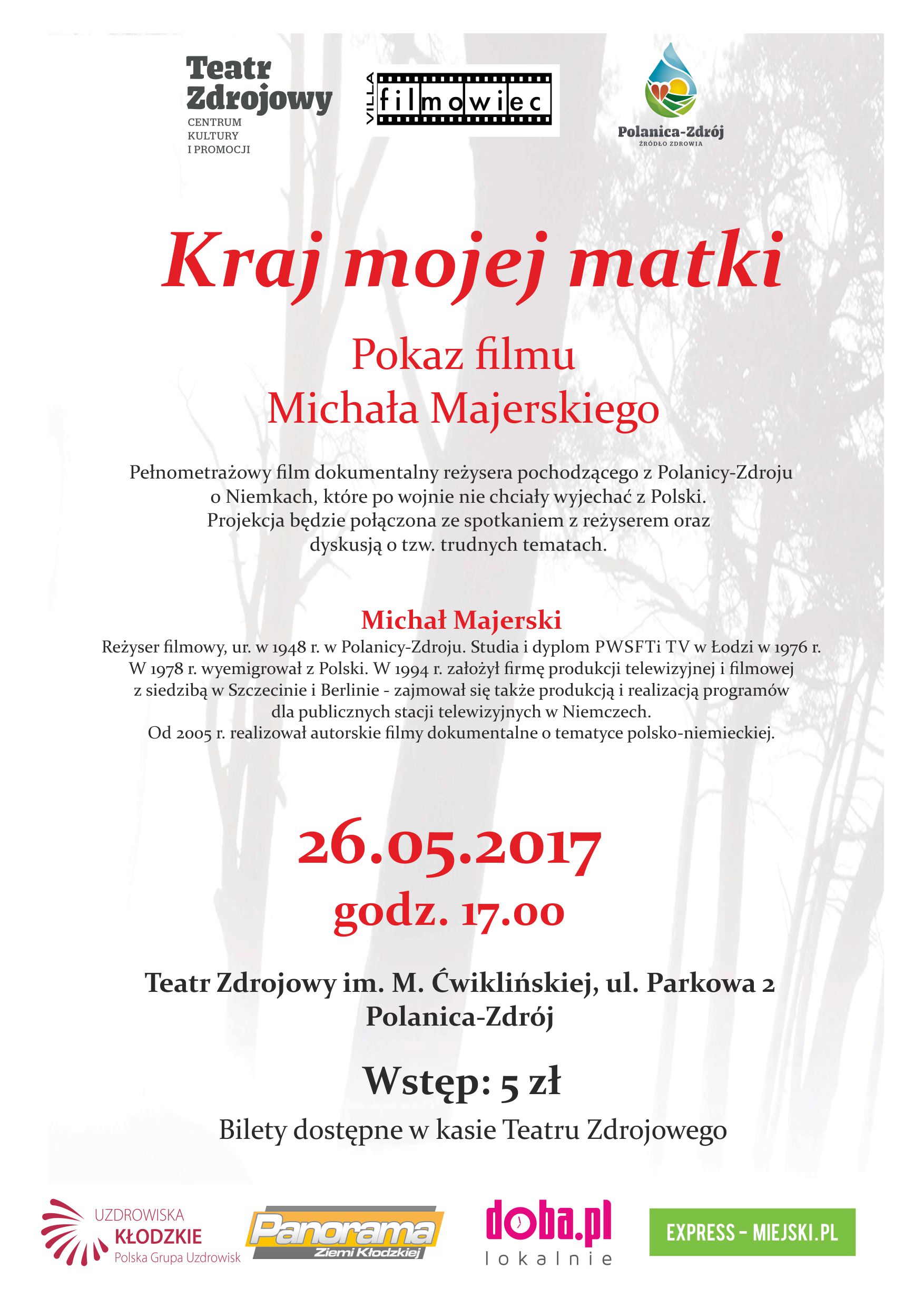 Teatr Zdrojowy
CENTRUM KULTURY I PROMOCJI

VILLA filmowiec

Polanica-Zdrój
ŹRÓDŁO ZDROWIA

Kraj mojej matki

Pokaz filmu
Michała Majerskiego

Pełnometrażowy film dokumentalny reżysera pochodzącego z Polanicy-Zdroju o Niemkach, które po wojnie nie chciały wyjechać z Polski.
Projekcja będzie połączona ze spotkaniem z reżyserem oraz dyskusją o tzw. trudnych tematach.

Michał Majerski
Reżyser filmowy, ur. w 1948 r. w Polanicy-Zdroju. Studia i dyplom PWSFTi TV w Łodzi w 1976 r.
W 1978 r. wyemigrował z Polski. W 1994 r. założył firmę produkcji telewizyjnej i filmowej z siedzibą w Szczecinie i Berlinie - zajmował się także produkcją i realizacją programów dla publicznych stacji telewizyjnych w Niemczech.
Od 2005 r. realizował autorskie filmy dokumentalne o tematyce polsko-niemieckiej.

26.05.2017
godz. 17.00

Teatr Zdrojowy im. M. Ćwiklińskiej, ul. Parkowa 2
Polanica-Zdrój

Wstęp: 5 zł

Bilety dostępne w kasie Teatru Zdrojowego

UZDROWISKA KŁODZKIE Polska Grupa Uzdrowisk

Panorama Ziemi Kłodzkiej

doba.pl lokalnie

EXPRESS - MIEJSKI.PL